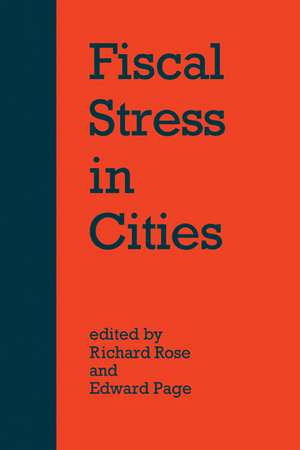 Fiscal Stress in Cities

edited by
Richard Rose
and
Edward Page